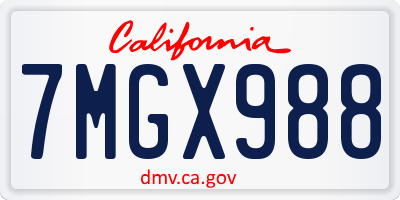 California

7MGX988

dmv.ca.gov